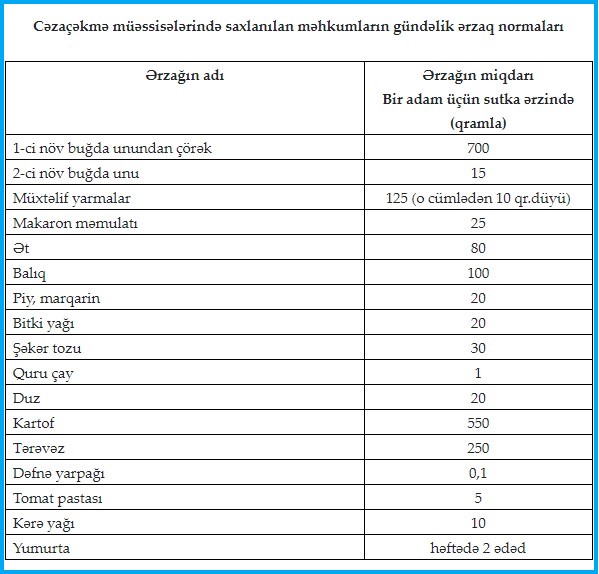 Cəzaçəkmə müəssisələrində saxlanılan məhkumların gündəlik ərzaq normaları

| Ərzağın adı | Ərzağın miqdarı Bir adam üçün sutka ərzində (qramla) |
|---|---|
| 1-ci növ buğda unundan çörək | 700 |
| 2-ci növ buğda unu | 15 |
| Müxtəlif yarmalar | 125 (o cümlədən 10 qr.düyü) |
| Makaron məmulatı | 25 |
| Ət | 80 |
| Balıq | 100 |
| Piy, marqarin | 20 |
| Bitki yağı | 20 |
| Şəkər tozu | 30 |
| Quru çay | 1 |
| Duz | 20 |
| Kartof | 550 |
| Tərəvəz | 250 |
| Dəfnə yarpağı | 0,1 |
| Tomat pastası | 5 |
| Kərə yağı | 10 |
| Yumurta | həftədə 2 ədəd |